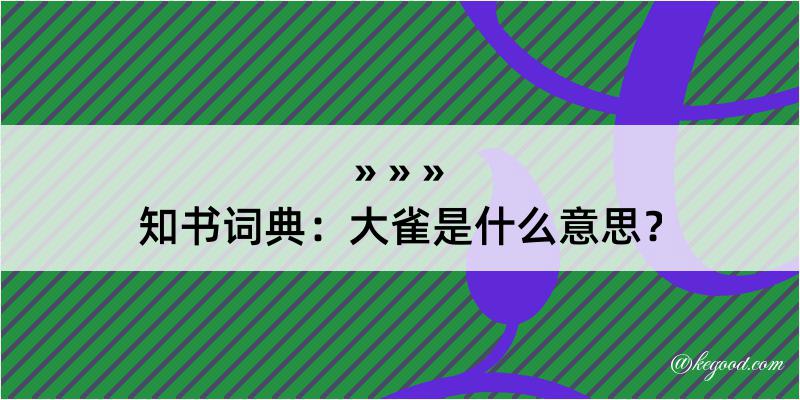 » » »
知书词典：大雀是什么意思？

@kegood.com